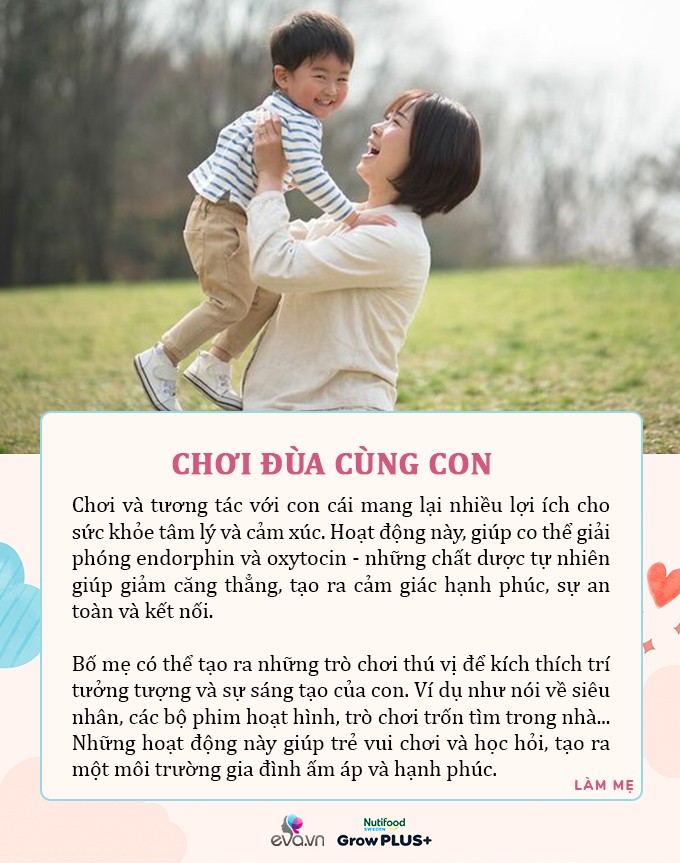 CHƠI ĐÙA CÙNG CON

Chơi và tương tác với con cái mang lại nhiều lợi ích cho sức khỏe tâm lý và cảm xúc. Hoạt động này, giúp co thể giải phóng endorphin và oxytocin - những chất dược tự nhiên giúp giảm căng thẳng, tạo ra cảm giác hạnh phúc, sự an toàn và kết nối.

Bố mẹ có thể tạo ra những trò chơi thú vị để kích thích trí tưởng tượng và sự sáng tạo của con. Ví dụ như nói về siêu nhân, các bộ phim hoạt hình, trò chơi trốn tìm trong nhà... Những hoạt động này giúp trẻ vui chơi và học hỏi, tạo ra một môi trường gia đình ấm áp và hạnh phúc.

LÀM MẸ

eva.vn Nutifood SWEDEN GrowPLUS+